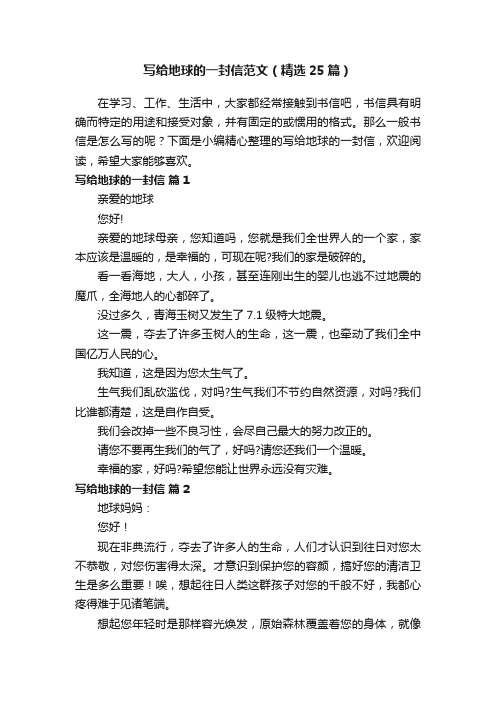 写给地球的一封信范文（精选25篇）

在学习、工作、生活中，大家都经常接触到书信吧，书信具有明确而特定的用途和接受对象，并有固定的或惯用的格式。那么一般书信是怎么写的呢？下面是小编精心整理的写给地球的一封信，欢迎阅读，希望大家能够喜欢。

写给地球的一封信 篇1

亲爱的地球

您好!

亲爱的地球母亲，您知道吗，您就是我们全世界人的一个家，家本应该是温暖的，是幸福的，可现在呢?我们的家是破碎的。

看一看海地，大人，小孩，甚至连刚出生的婴儿也逃不过地震的魔爪，全海地人的心都碎了。

没过多久，青海玉树又发生了7.1级特大地震。

这一震，夺去了许多玉树人的生命，这一震，也牵动了我们全中国亿万人民的心。

我知道，这是因为您太生气了。

生气我们乱砍滥伐，对吗?生气我们不节约自然资源，对吗?我们比谁都清楚，这是自作自受。

我们会改掉一些不良习性，会尽自己最大的努力改正的。

请您不要再生我们的气了，好吗?请您还我们一个温暖。

幸福的家，好吗?希望您能让世界永远没有灾难。

写给地球的一封信 篇2

地球妈妈：

您好！

现在非典流行，夺去了许多人的生命，人们才认识到往日对您太不恭敬，对您伤害得太深。才意识到保护您的容颜，搞好您的清洁卫生是多么重要！唉，想起往日人类这群孩子对您的千般不好，我都心疼得难于见诸笔端。

想起您年轻时是那样容光焕发，原始森林覆盖着您的身体，就像